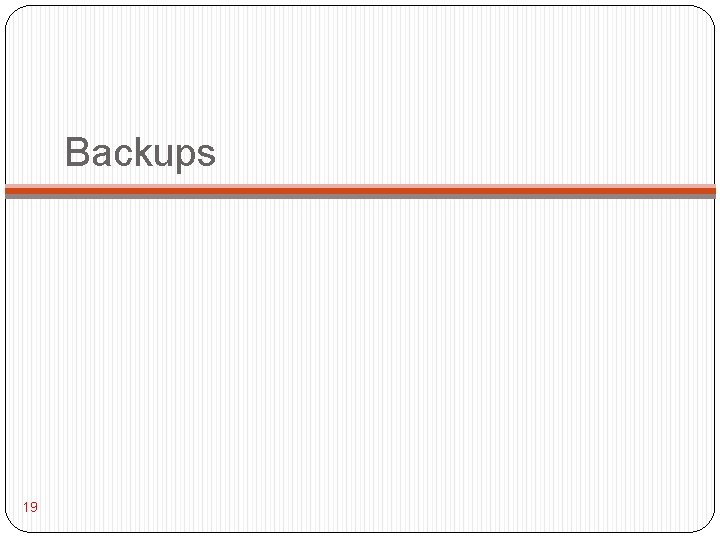 Backups

19